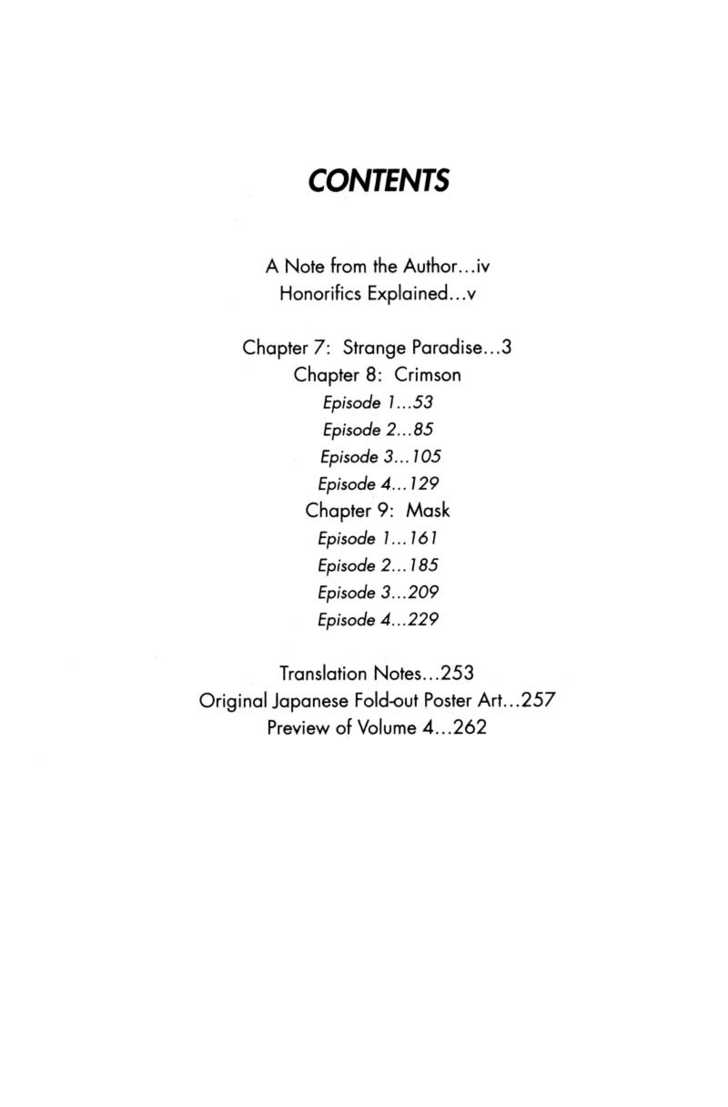 CONTENTS

A Note from the Author...iv
Honorifics Explained...v

Chapter 7: Strange Paradise...3
Chapter 8: Crimson
Episode 1...53
Episode 2...85
Episode 3...105
Episode 4...129
Chapter 9: Mask
Episode 1...161
Episode 2...185
Episode 3...209
Episode 4...229

Translation Notes...253
Original Japanese Fold-out Poster Art...257
Preview of Volume 4...262